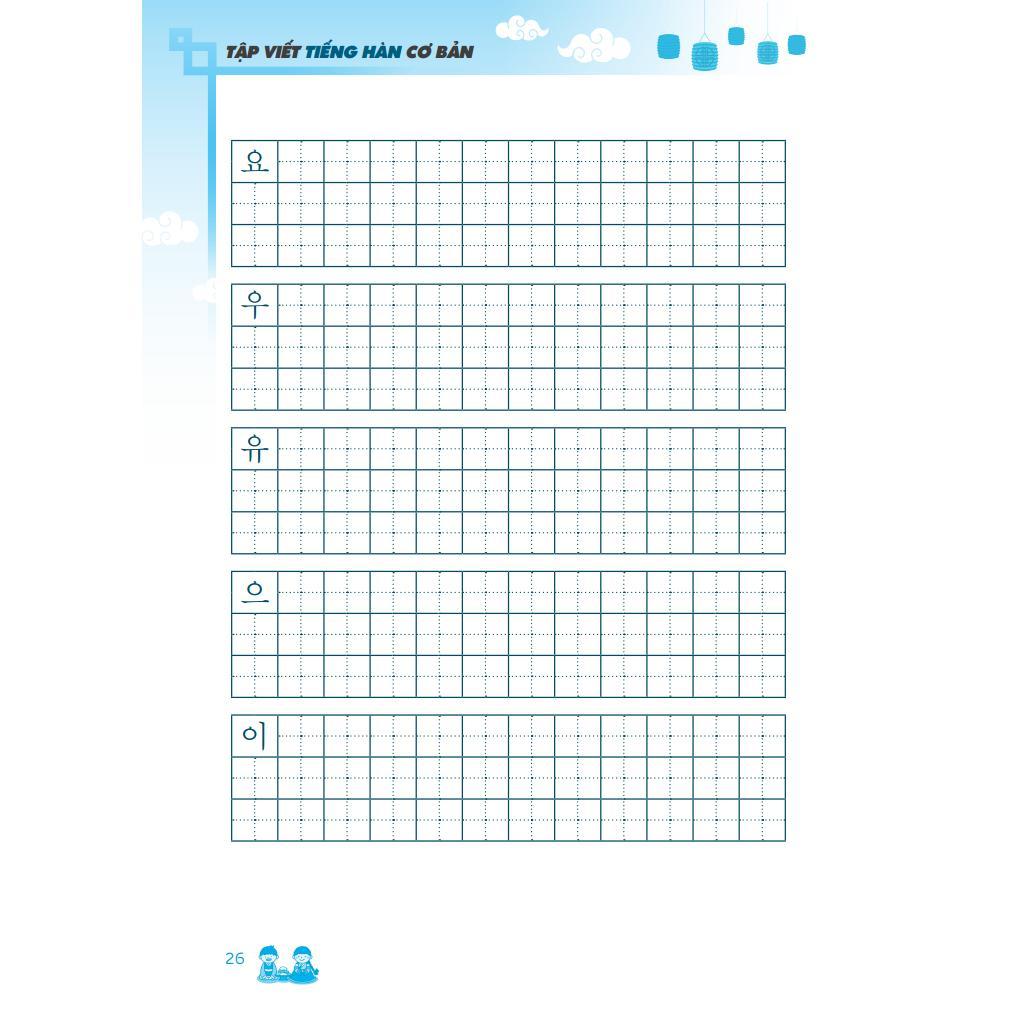 TẬP VIẾT TIẾNG HÀN CƠ BẢN

요

우

유

으

이

26